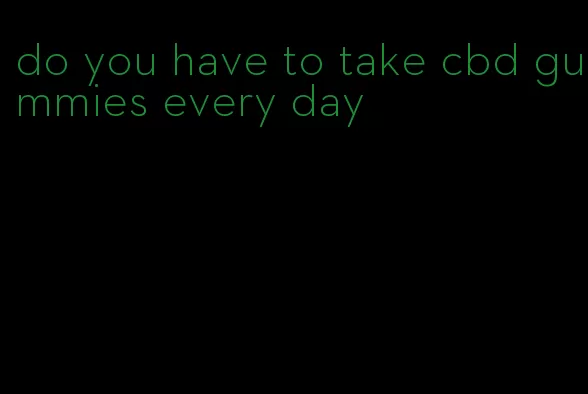 do you have to take cbd gummies every day